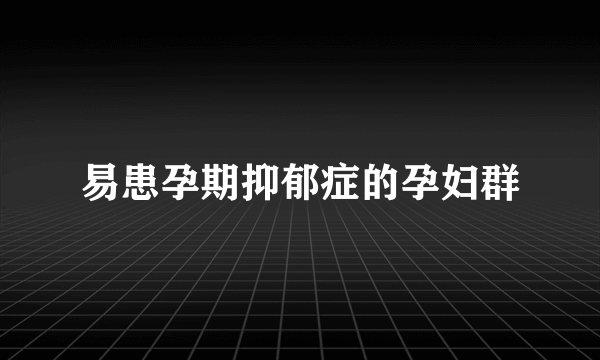 易患孕期抑郁症的孕妇群